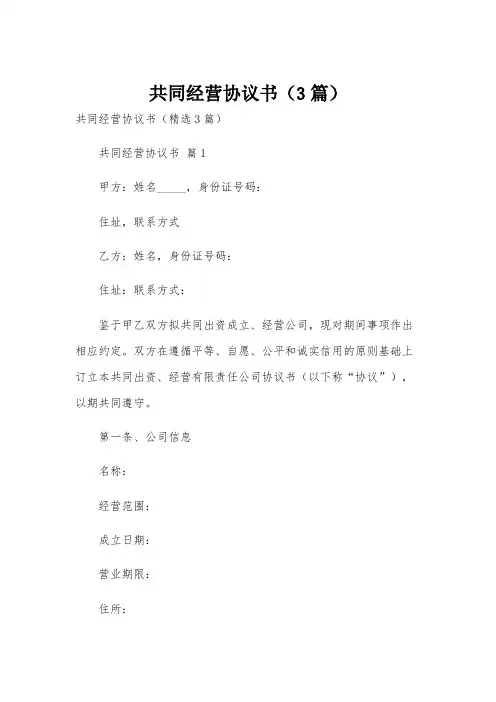 共同经营协议书（3篇）

共同经营协议书（精选3篇）

共同经营协议书 篇1

甲方：姓名_____，身份证号码：

住址，联系方式

乙方：姓名，身份证号码：

住址：联系方式：

鉴于甲乙双方拟共同出资成立、经营公司，现对期间事项作出相应约定。双方在遵循平等、自愿、公平和诚实信用的原则基础上订立本共同出资、经营有限责任公司协议书（以下称“协议”），以期共同遵守。

第一条、公司信息

名称：

经营范围：

成立日期：

营业期限：

住所：